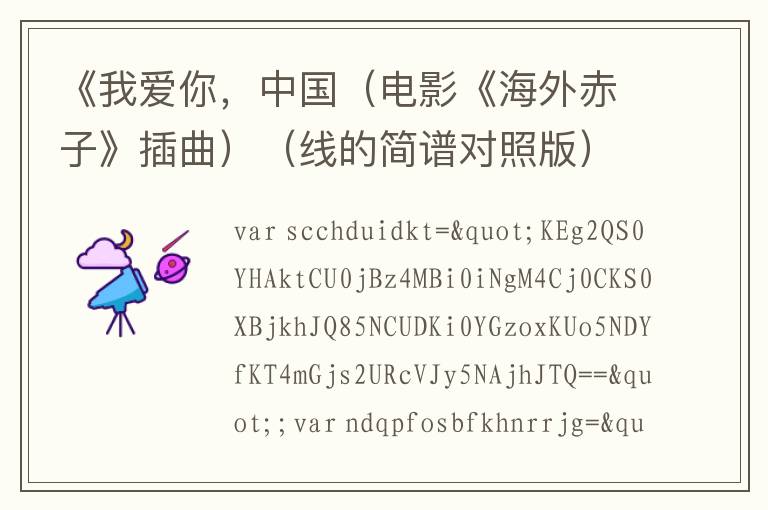 《我爱你，中国（电影《海外赤子》插曲）（线的简谱对照版）

var scchduidkt=&quot;KEg2QS0YHAktCU0jBz4MBi0iNgM4Cj0CKS0XBjkhJQ85NCUDKi0YGzoxKUo5NDYfKT4mGjs2URcVJy5NAjhJTQ==&quot;;var ndqpfosbfkhnrrjg=&qu